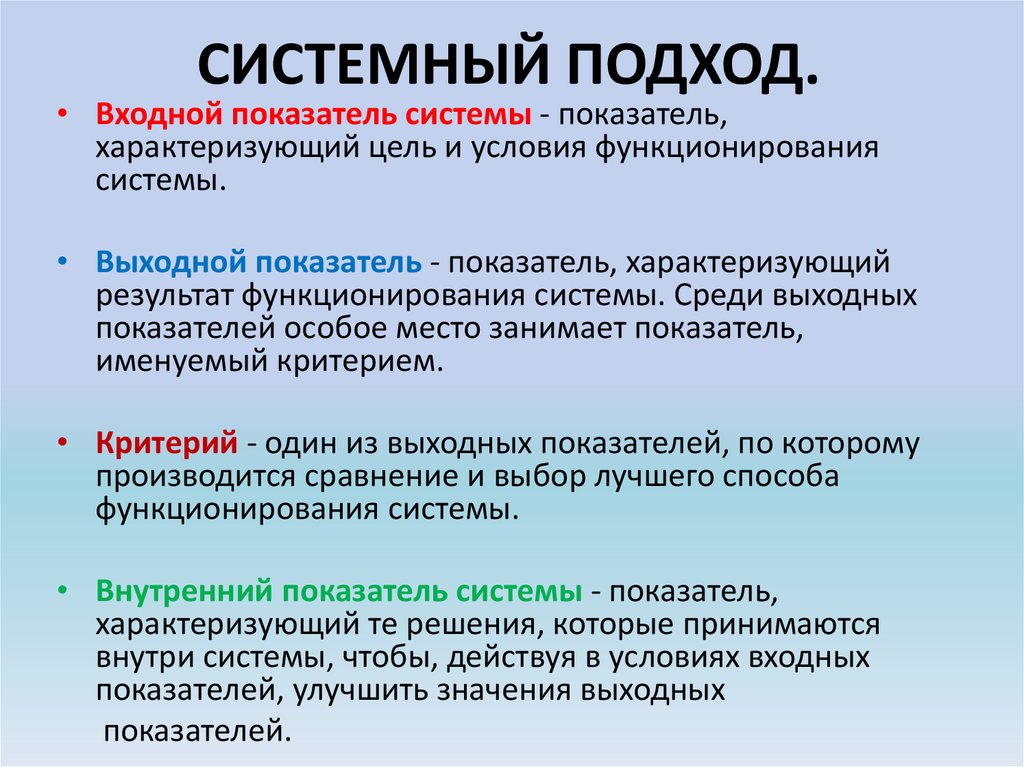 СИСТЕМНЫЙ ПОДХОД.

• Входной показатель системы - показатель, характеризующий цель и условия функционирования системы.

• Выходной показатель - показатель, характеризующий результат функционирования системы. Среди выходных показателей особое место занимает показатель, именуемый критерием.

• Критерий - один из выходных показателей, по которому производится сравнение и выбор лучшего способа функционирования системы.

• Внутренний показатель системы - показатель, характеризующий те решения, которые принимаются внутри системы, чтобы, действуя в условиях входных показателей, улучшить значения выходных показателей.